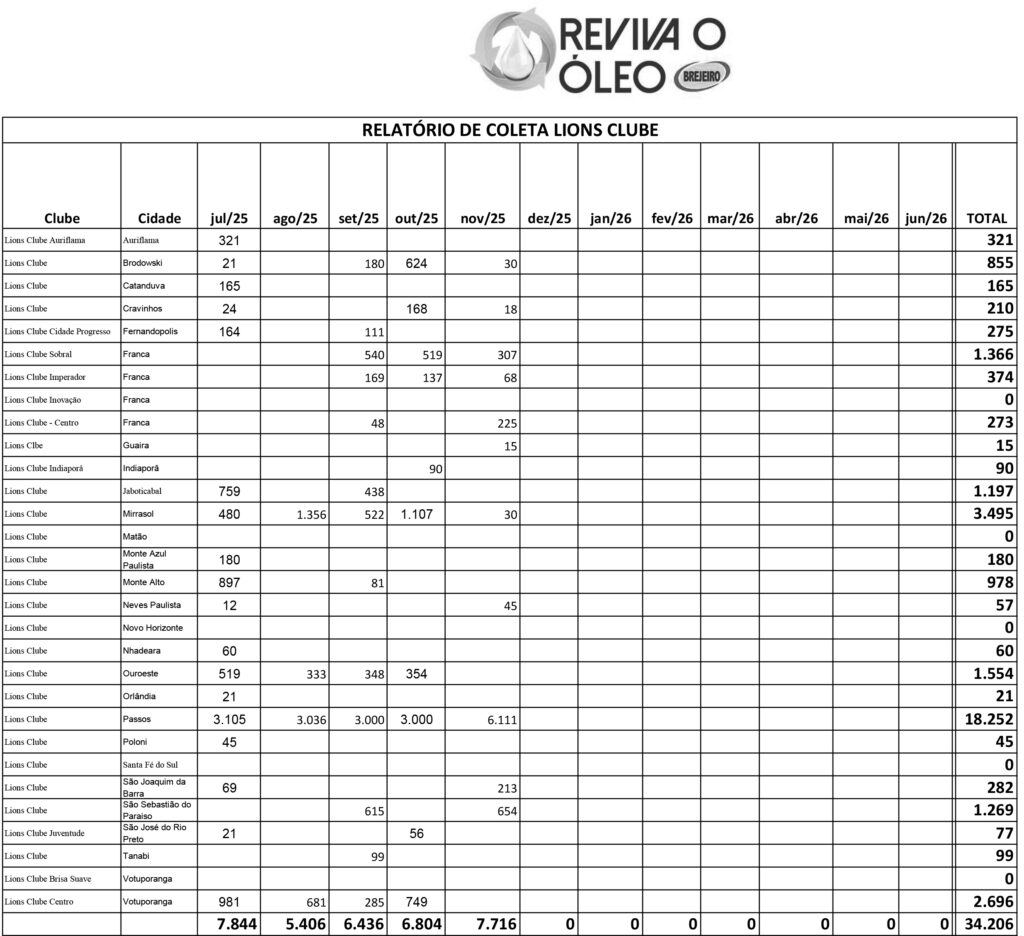 REVIVA O ÓLEO BREJEIRO

RELATÓRIO DE COLETA LIONS CLUBE

| Clube | Cidade | jul/25 | ago/25 | set/25 | out/25 | nov/25 | dez/25 | jan/26 | fev/26 | mar/26 | abr/26 | mai/26 | jun/26 | TOTAL |
|---|---|---|---|---|---|---|---|---|---|---|---|---|---|---|
| Lions Clube Auriflama | Auriflama | 321 | | | | | | | | | | | | 321 |
| Lions Clube | Brodowski | 21 | | 180 | 624 | 30 | | | | | | | | 855 |
| Lions Clube | Catanduva | 165 | | | | | | | | | | | | 165 |
| Lions Clube | Cravinhos | 24 | | | 168 | 18 | | | | | | | | 210 |
| Lions Clube Cidade Progresso | Fernandopolis | 164 | | 111 | | | | | | | | | | 275 |
| Lions Clube Sobral | Franca | | | 540 | 519 | 307 | | | | | | | | 1.366 |
| Lions Clube Imperador | Franca | | | 169 | 137 | 68 | | | | | | | | 374 |
| Lions Clube Inovação | Franca | | | | | | | | | | | | | 0 |
| Lions Clube - Centro | Franca | | | 48 | | 225 | | | | | | | | 273 |
| Lions Clbe | Guaira | | | | | 15 | | | | | | | | 15 |
| Lions Clube Indiaporã | Indiaporã | | | | 90 | | | | | | | | | 90 |
| Lions Clube | Jaboticabal | 759 | | 438 | | | | | | | | | | 1.197 |
| Lions Clube | Mirrasol | 480 | 1.356 | 522 | 1.107 | 30 | | | | | | | | 3.495 |
| Lions Clube | Matão | | | | | | | | | | | | | 0 |
| Lions Clube | Monte Azul Paulista | 180 | | | | | | | | | | | | 180 |
| Lions Clube | Monte Alto | 897 | | 81 | | | | | | | | | | 978 |
| Lions Clube | Neves Paulista | 12 | | | | 45 | | | | | | | | 57 |
| Lions Clube | Novo Horizonte | | | | | | | | | | | | | 0 |
| Lions Clube | Nhadeara | 60 | | | | | | | | | | | | 60 |
| Lions Clube | Ouroeste | 519 | 333 | 348 | 354 | | | | | | | | | 1.554 |
| Lions Clube | Orlândia | 21 | | | | | | | | | | | | 21 |
| Lions Clube | Passos | 3.105 | 3.036 | 3.000 | 3.000 | 6.111 | | | | | | | | 18.252 |
| Lions Clube | Poloni | 45 | | | | | | | | | | | | 45 |
| Lions Clube | Santa Fé do Sul | | | | | | | | | | | | | 0 |
| Lions Clube | São Joaquim da Barra | 69 | | | | 213 | | | | | | | | 282 |
| Lions Clube | São Sebastião do Paraiso | | | 615 | | 654 | | | | | | | | 1.269 |
| Lions Clube Juventude | São José do Rio Preto | 21 | | | 56 | | | | | | | | | 77 |
| Lions Clube | Tanabi | | | 99 | | | | | | | | | | 99 |
| Lions Clube Brisa Suave | Votuporanga | | | | | | | | | | | | | 0 |
| Lions Clube Centro | Votuporanga | 981 | 681 | 285 | 749 | | | | | | | | | 2.696 |
| | | 7.844 | 5.406 | 6.436 | 6.804 | 7.716 | 0 | 0 | 0 | 0 | 0 | 0 | 0 | 34.206 |